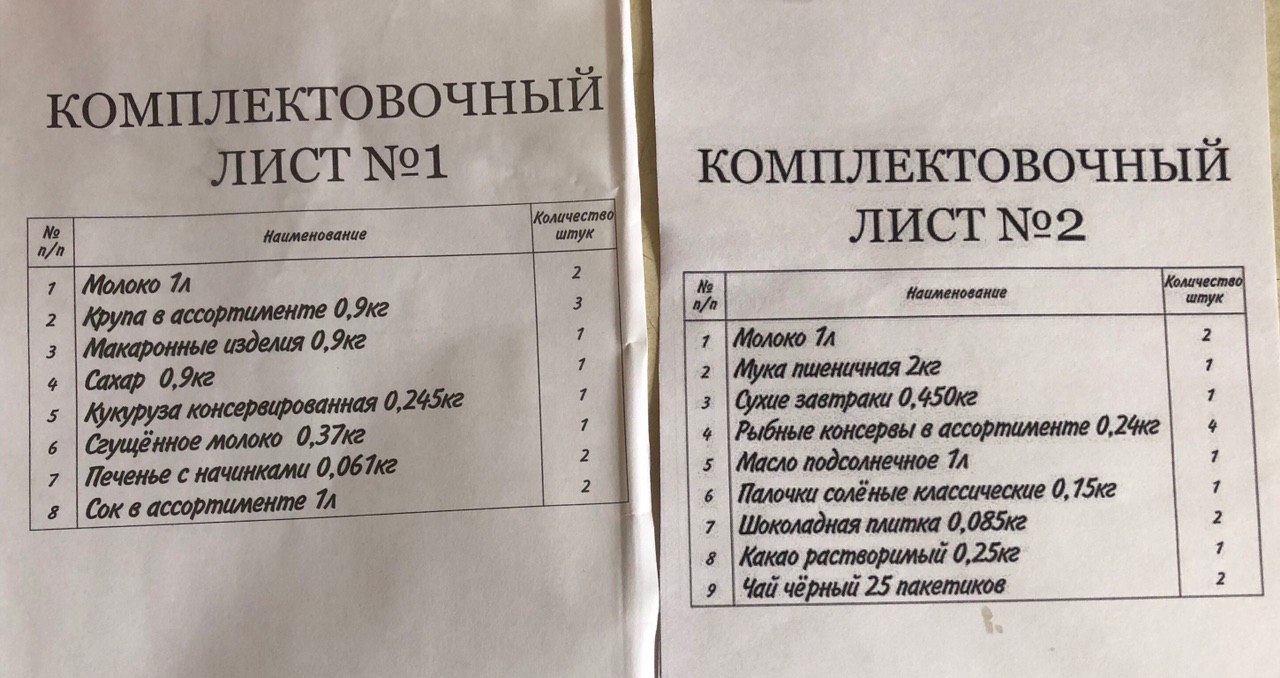 КОМПЛЕКТОВОЧНЫЙ ЛИСТ №1

| № п/п | Наименование | Количество штук |
|---|---|---|
| 1 | Молоко 1л | 2 |
| 2 | Крупа в ассортименте 0,9кг | 3 |
| 3 | Макаронные изделия 0,9кг | 1 |
| 4 | Сахар 0,9кг | 1 |
| 5 | Кукуруза консервированная 0,245кг | 1 |
| 6 | Сгущённое молоко 0,37кг | 1 |
| 7 | Печенье с начинками 0,061кг | 2 |
| 8 | Сок в ассортименте 1л | 2 |

КОМПЛЕКТОВОЧНЫЙ ЛИСТ №2

| № п/п | Наименование | Количество штук |
|---|---|---|
| 1 | Молоко 1л | 2 |
| 2 | Мука пшеничная 2кг | 1 |
| 3 | Сухие завтраки 0,450кг | 1 |
| 4 | Рыбные консервы в ассортименте 0,24кг | 4 |
| 5 | Масло подсолнечное 1л | 1 |
| 6 | Палочки солёные классические 0,15кг | 1 |
| 7 | Шоколадная плитка 0,085кг | 2 |
| 8 | Какао растворимый 0,25кг | 1 |
| 9 | Чай чёрный 25 пакетиков | 2 |